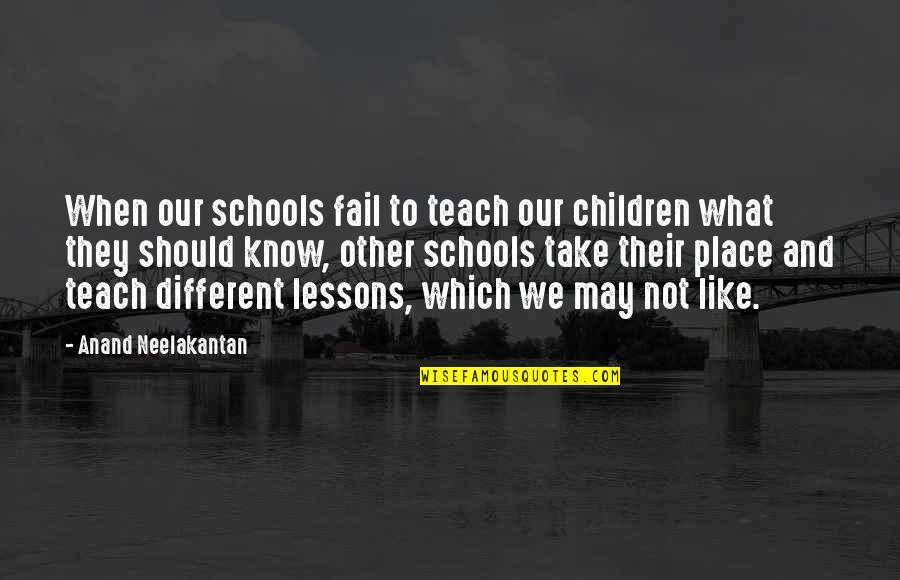 When our schools fail to teach our children what they should know, other schools take their place and teach different lessons, which we may not like.

- Anand Neelakantan

WISEFAMOUSQUOTES.COM